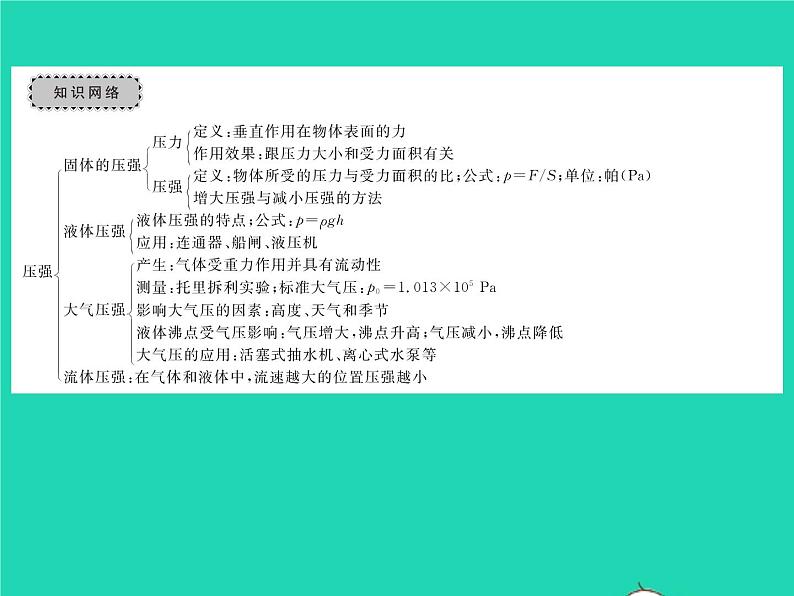 知识网络

压强

固体的压强

压力
定义：垂直作用在物体表面的力
作用效果：跟压力大小和受力面积有关

压强
定义：物体所受的压力与受力面积的比；公式：$p=F/S$；单位：帕(Pa)
增大压强与减小压强的方法

液体压强
液体压强的特点；公式：$p=\rho gh$
应用：连通器、船闸、液压机

大气压强
产生：气体受重力作用并具有流动性
测量：托里拆利实验；标准大气压：$p_0=1.013\times10^5$ Pa
影响大气压的因素：高度、天气和季节
液体沸点受气压影响：气压增大，沸点升高；气压减小，沸点降低
大气压的应用：活塞式抽水机、离心式水泵等

流体压强：在气体和液体中，流速越大的位置压强越小